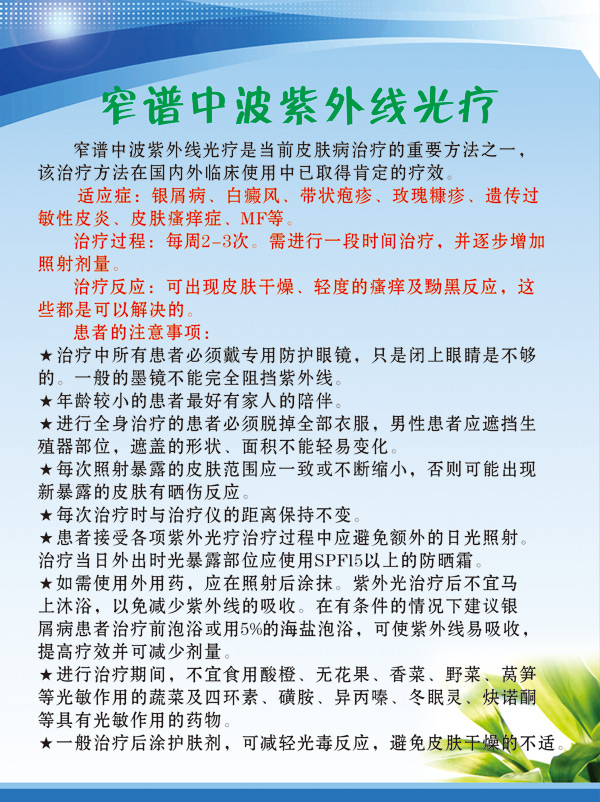 窄谱中波紫外线光疗

窄谱中波紫外线光疗是当前皮肤病治疗的重要方法之一，该治疗方法在国内外临床使用中已取得肯定的疗效。

适应症：银屑病、白癜风、带状疱疹、玫瑰糠疹、遗传过敏性皮炎、皮肤瘙痒症、MF等。

治疗过程：每周2-3次。需进行一段时间治疗，并逐步增加照射剂量。

治疗反应：可出现皮肤干燥、轻度的瘙痒及黝黑反应，这些都是可以解决的。

患者的注意事项：

★治疗中所有患者必须戴专用防护眼镜，只是闭上眼睛是不够的。一般的墨镜不能完全阻挡紫外线。

★年龄较小的患者最好有家人的陪伴。

★进行全身治疗的患者必须脱掉全部衣服，男性患者应遮挡生殖器部位，遮盖的形状、面积不能轻易变化。

★每次照射暴露的皮肤范围应一致或不断缩小，否则可能出现新暴露的皮肤有晒伤反应。

★每次治疗时与治疗仪的距离保持不变。

★患者接受各项紫外光疗治疗过程中应避免额外的日光照射。治疗当日外出时光暴露部位应使用SPF15以上的防晒霜。

★如需使用外用药，应在照射后涂抹。紫外光治疗后不宜马上沐浴，以免减少紫外线的吸收。在有条件的情况下建议银屑病患者治疗前泡浴或用5%的海盐泡浴，可使紫外线易吸收，提高疗效并可减少剂量。

★进行治疗期间，不宜食用酸橙、无花果、香菜、野菜、莴笋等光敏作用的蔬菜及四环素、磺胺、异丙嗪、冬眠灵、炔诺酮等具有光敏作用的药物。

★一般治疗后涂护肤剂，可减轻光毒反应，避免皮肤干燥的不适。